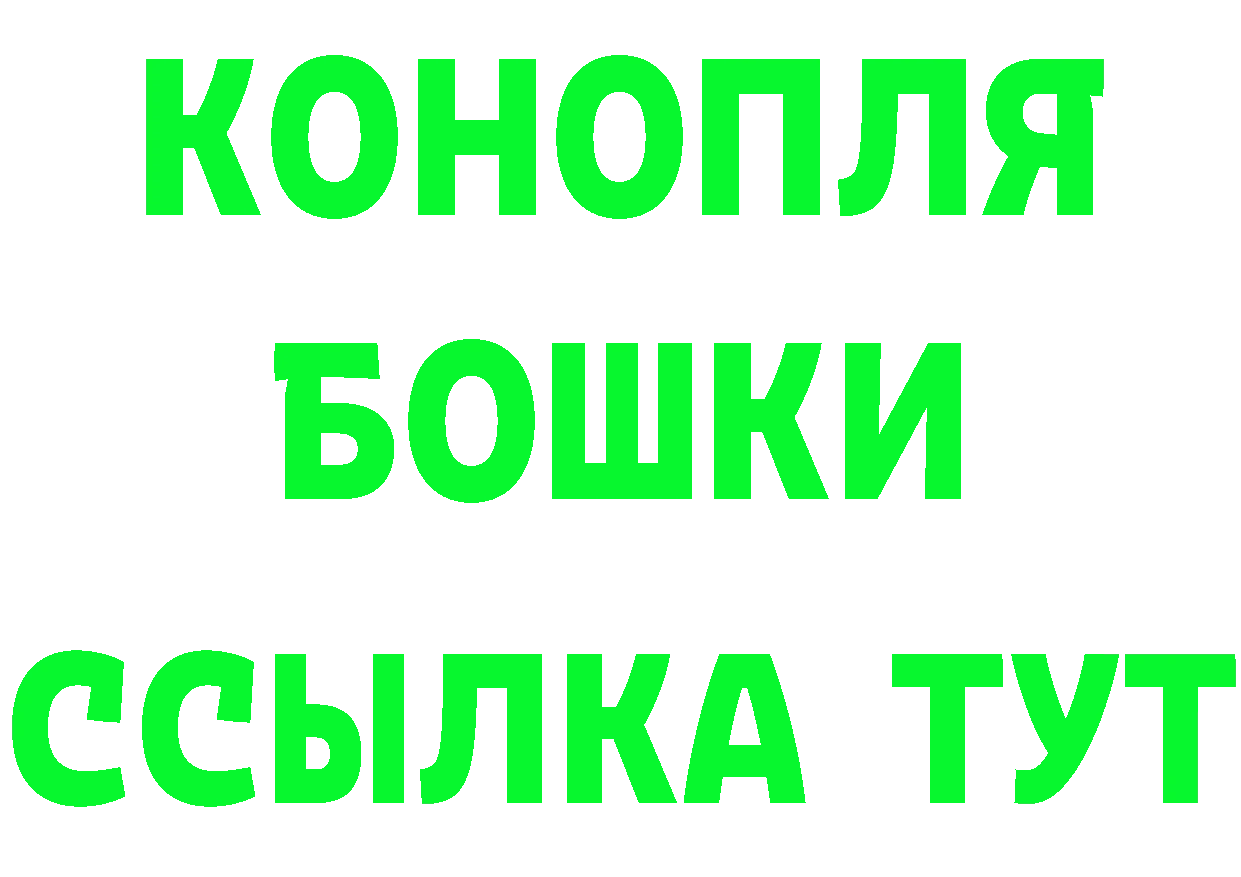 КОНОПЛЯ
БОШКИ
ССЫЛКА ТУТ